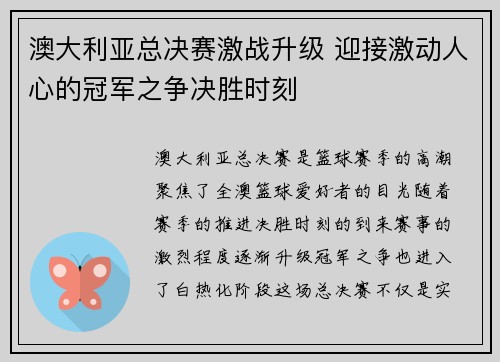 澳大利亚总决赛激战升级 迎接激动人心的冠军之争决胜时刻

澳大利亚总决赛是篮球赛季的高潮聚焦了全澳篮球爱好者的目光随着赛季的推进决胜时刻的到来赛事的激烈程度逐渐升级冠军之争也进入了白热化阶段这场总决赛不仅是实